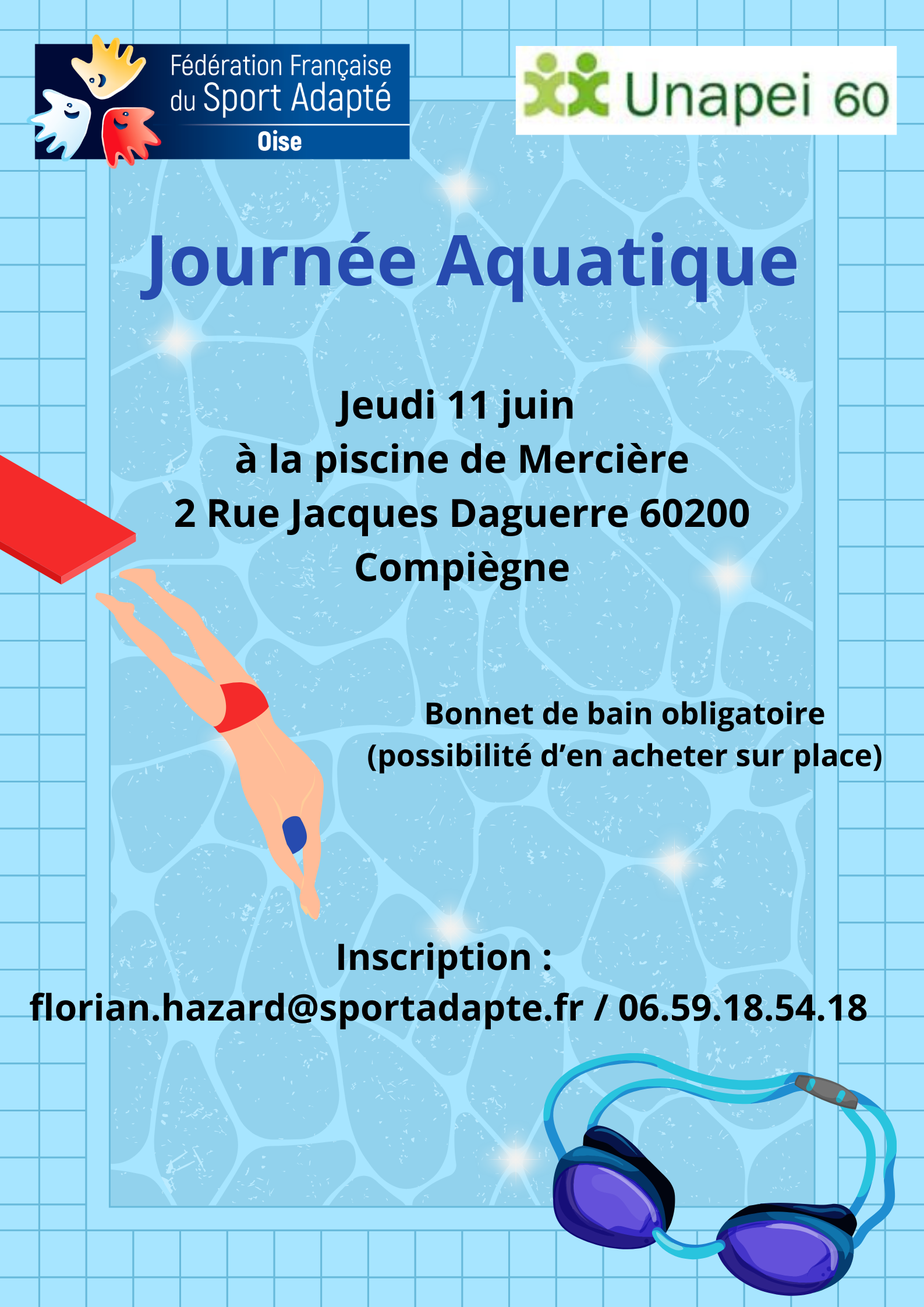 Fédération Française
du Sport Adapté
Oise

Unapei 60

Journée Aquatique

Jeudi 11 juin
à la piscine de Mercière
2 Rue Jacques Daguerre 60200
Compiègne

Bonnet de bain obligatoire
(possibilité d'en acheter sur place)

Inscription :
florian.hazard@sportadapte.fr / 06.59.18.54.18